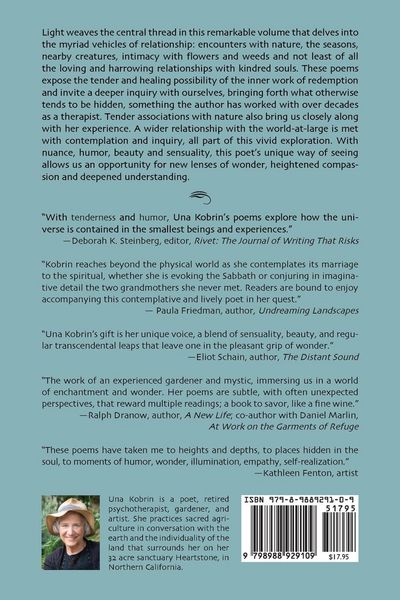 Light weaves the central thread in this remarkable volume that delves into the myriad vehicles of relationship: encounters with nature, the seasons, nearby creatures, intimacy with flowers and weeds and not least of all the loving and harrowing relationships with kindred souls. These poems expose the tender and healing possibility of the inner work of redemption and invite a deeper inquiry with ourselves, bringing forth what otherwise tends to be hidden, something the author has worked with over decades as a therapist. Tender associations with nature also bring us closely along with her experience. A wider relationship with the world-at-large is met with contemplation and inquiry, all part of this vivid exploration. With nuance, humor, beauty and sensuality, this poet's unique way of seeing allows us an opportunity for new lenses of wonder, heightened compassion and deepened understanding.

"With tenderness and humor, Una Kobrin's poems explore how the universe is contained in the smallest beings and experiences."
—Deborah K. Steinberg, editor, Rivet: The Journal of Writing That Risks

"Kobrin reaches beyond the physical world as she contemplates its marriage to the spiritual, whether she is evoking the Sabbath or conjuring in imaginative detail the two grandmothers she never met. Readers are bound to enjoy accompanying this contemplative and lively poet in her quest."
— Paula Friedman, author, Undreaming Landscapes

"Una Kobrin's gift is her unique voice, a blend of sensuality, beauty, and regular transcendental leaps that leave one in the pleasant grip of wonder."
—Eliot Schain, author, The Distant Sound

"The work of an experienced gardener and mystic, immersing us in a world of enchantment and wonder. Her poems are subtle, with often unexpected perspectives, that reward multiple readings; a book to savor, like a fine wine."
—Ralph Dranow, author, A New Life; co-author with Daniel Marlin, At Work on the Garments of Refuge

"These poems have taken me to heights and depths, to places hidden in the soul, to moments of humor, wonder, illumination, empathy, self-realization."
—Kathleen Fenton, artist

Una Kobrin is a poet, retired psychotherapist, gardener, and artist. She practices sacred agriculture in conversation with the earth and the individuality of the land that surrounds her on her 32 acre sanctuary Heartstone, in Northern California.

ISBN 979-8-9889291-0-9
51795
9 798988 929109
$17.95